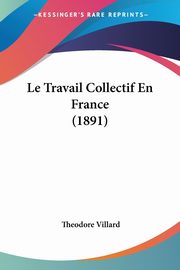 KESSINGER'S RARE REPRINTS

Le Travail Collectif En France (1891)

Theodore Villard